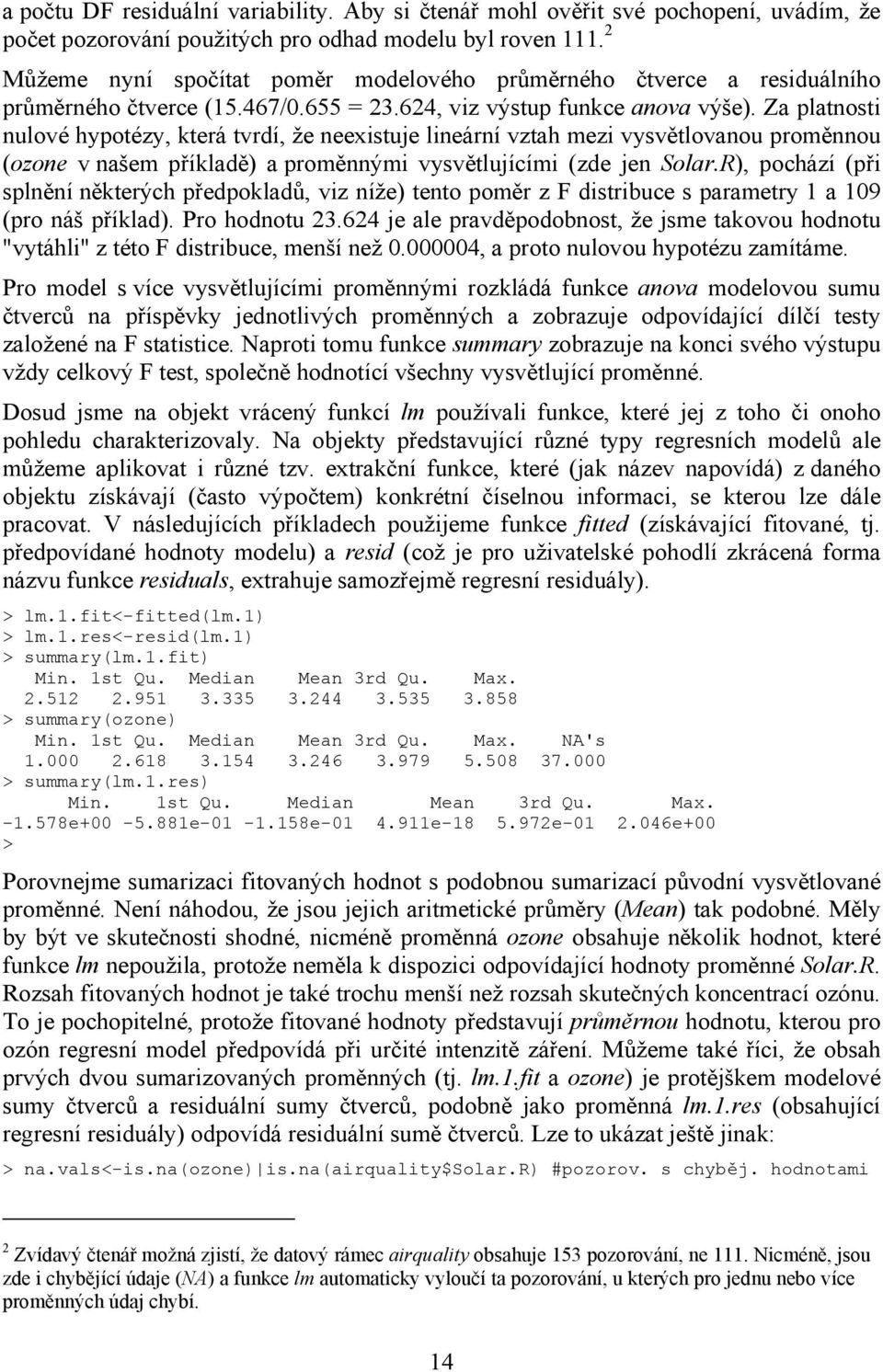 a počtu DF residuální variability. Aby si čtenář mohl ověřit své pochopení, uvádím, že počet pozorování použitých pro odhad modelu byl roven 111.$^2$

Můžeme nyní spočítat poměr modelového průměrného čtverce a residuálního průměrného čtverce (15.467/0.655 = 23.624, viz výstup funkce anova výše). Za platnosti nulové hypotézy, která tvrdí, že neexistuje lineární vztah mezi vysvětlovanou proměnnou (ozone v našem příkladě) a proměnnými vysvětlujícími (zde jen Solar.R), pochází (při splnění některých předpokladů, viz níže) tento poměr z F distribuce s parametry 1 a 109 (pro náš příklad). Pro hodnotu 23.624 je ale pravděpodobnost, že jsme takovou hodnotu "vytáhli" z této F distribuce, menší než 0.000004, a proto nulovou hypotézu zamítáme.

Pro model s více vysvětlujícími proměnnými rozkládá funkce anova modelovou sumu čtverců na příspěvky jednotlivých proměnných a zobrazuje odpovídající dílčí testy založené na F statistice. Naproti tomu funkce summary zobrazuje na konci svého výstupu vždy celkový F test, společně hodnotící všechny vysvětlující proměnné.

Dosud jsme na objekt vrácený funkcí lm používali funkce, které jej z toho či onoho pohledu charakterizovaly. Na objekty představující různé typy regresních modelů ale můžeme aplikovat i různé tzv. extrakční funkce, které (jak název napovídá) z daného objektu získávají (často výpočtem) konkrétní číselnou informaci, se kterou lze dále pracovat. V následujících příkladech použijeme funkce fitted (získávající fitované, tj. předpovídané hodnoty modelu) a resid (což je pro uživatelské pohodlí zkrácená forma názvu funkce residuals, extrahuje samozřejmě regresní residuály).

> lm.1.fit<-fitted(lm.1)
> lm.1.res<-resid(lm.1)
> summary(lm.1.fit)
   Min. 1st Qu.  Median    Mean 3rd Qu.    Max.
  2.512   2.951   3.335   3.244   3.535   3.858
> summary(ozone)
   Min. 1st Qu.  Median    Mean 3rd Qu.    Max.    NA's
  1.000   2.618   3.154   3.246   3.979   5.508  37.000
> summary(lm.1.res)
      Min.    1st Qu.     Median       Mean    3rd Qu.       Max.
-1.578e+00 -5.881e-01 -1.158e-01  4.911e-18  5.972e-01  2.046e+00
>

Porovnejme sumarizaci fitovaných hodnot s podobnou sumarizací původní vysvětlované proměnné. Není náhodou, že jsou jejich aritmetické průměry (Mean) tak podobné. Měly by být ve skutečnosti shodné, nicméně proměnná ozone obsahuje několik hodnot, které funkce lm nepoužila, protože neměla k dispozici odpovídající hodnoty proměnné Solar.R. Rozsah fitovaných hodnot je také trochu menší než rozsah skutečných koncentrací ozónu. To je pochopitelné, protože fitované hodnoty představují průměrnou hodnotu, kterou pro ozón regresní model předpovídá při určité intenzitě záření. Můžeme také říci, že obsah prvých dvou sumarizovaných proměnných (tj. lm.1.fit a ozone) je protějškem modelové sumy čtverců a residuální sumy čtverců, podobně jako proměnná lm.1.res (obsahující regresní residuály) odpovídá residuální sumě čtverců. Lze to ukázat ještě jinak:

> na.vals<-is.na(ozone)|is.na(airquality$Solar.R) #pozorov. s chyběj. hodnotami

$^2$ Zvídavý čtenář možná zjistí, že datový rámec airquality obsahuje 153 pozorování, ne 111. Nicméně, jsou zde i chybějící údaje (NA) a funkce lm automaticky vyloučí ta pozorování, u kterých pro jednu nebo více proměnných údaj chybí.

14